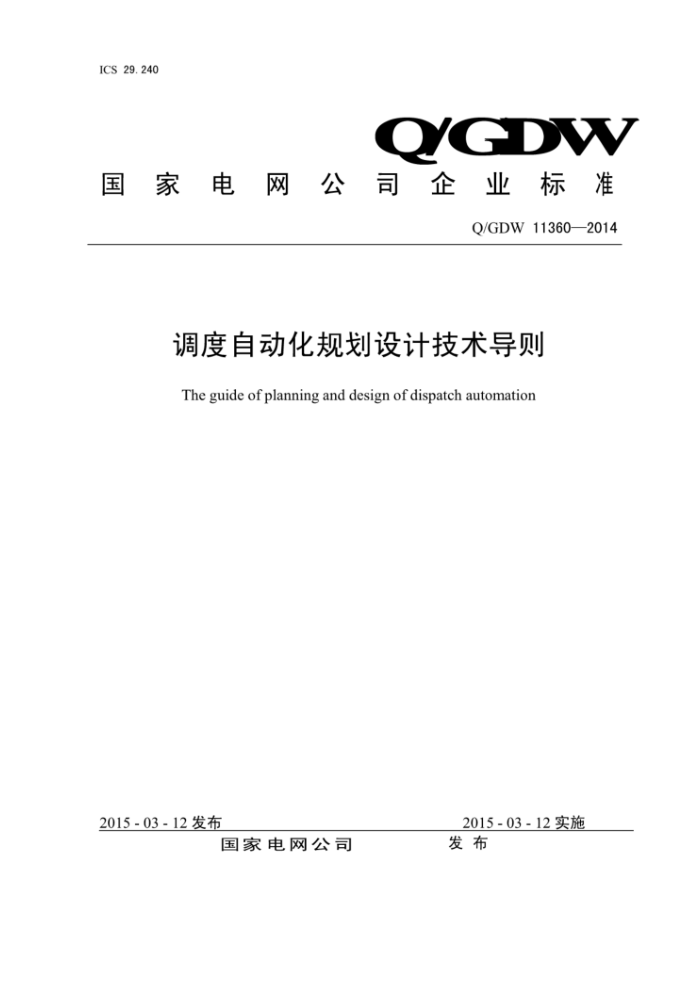 ICS 29.240

Q/GDW

国家电网公司企业标准

Q/GDW 11360—2014

调度自动化规划设计技术导则

The guide of planning and design of dispatch automation

2015 - 03 - 12 发布

2015 - 03 - 12 实施

国家电网公司 发布